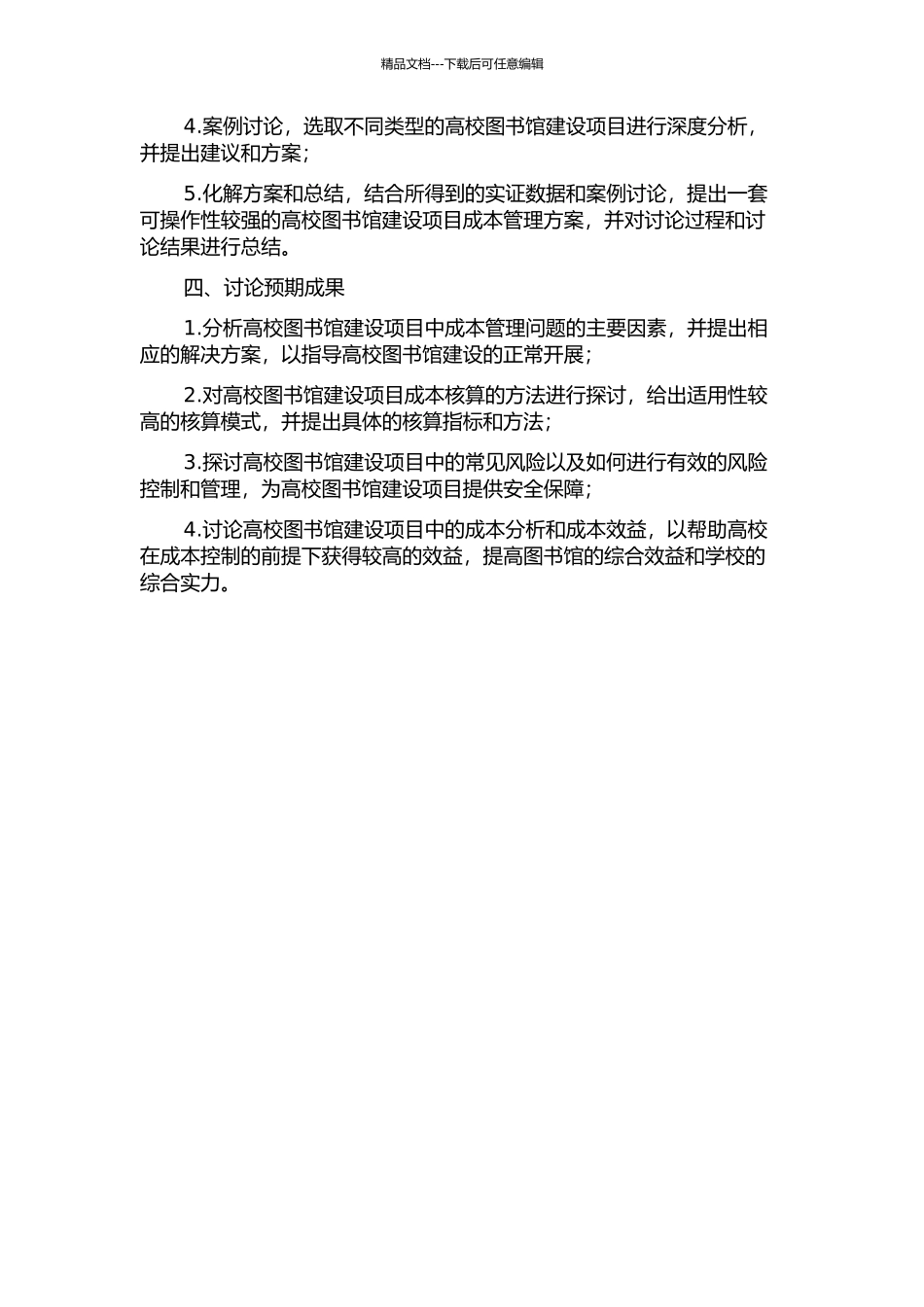 精品文档---下载后可任意编辑

4.案例讨论，选取不同类型的高校图书馆建设项目进行深度分析，并提出建议和方案；

5.化解方案和总结，结合所得到的实证数据和案例讨论，提出一套可操作性较强的高校图书馆建设项目成本管理方案，并对讨论过程和讨论结果进行总结。

四、讨论预期成果

1.分析高校图书馆建设项目中成本管理问题的主要因素，并提出相应的解决方案，以指导高校图书馆建设的正常开展；

2.对高校图书馆建设项目成本核算的方法进行探讨，给出适用性较高的核算模式，并提出具体的核算指标和方法；

3.探讨高校图书馆建设项目中的常见风险以及如何进行有效的风险控制和管理，为高校图书馆建设项目提供安全保障；

4.讨论高校图书馆建设项目中的成本分析和成本效益，以帮助高校在成本控制的前提下获得较高的效益，提高图书馆的综合效益和学校的综合实力。